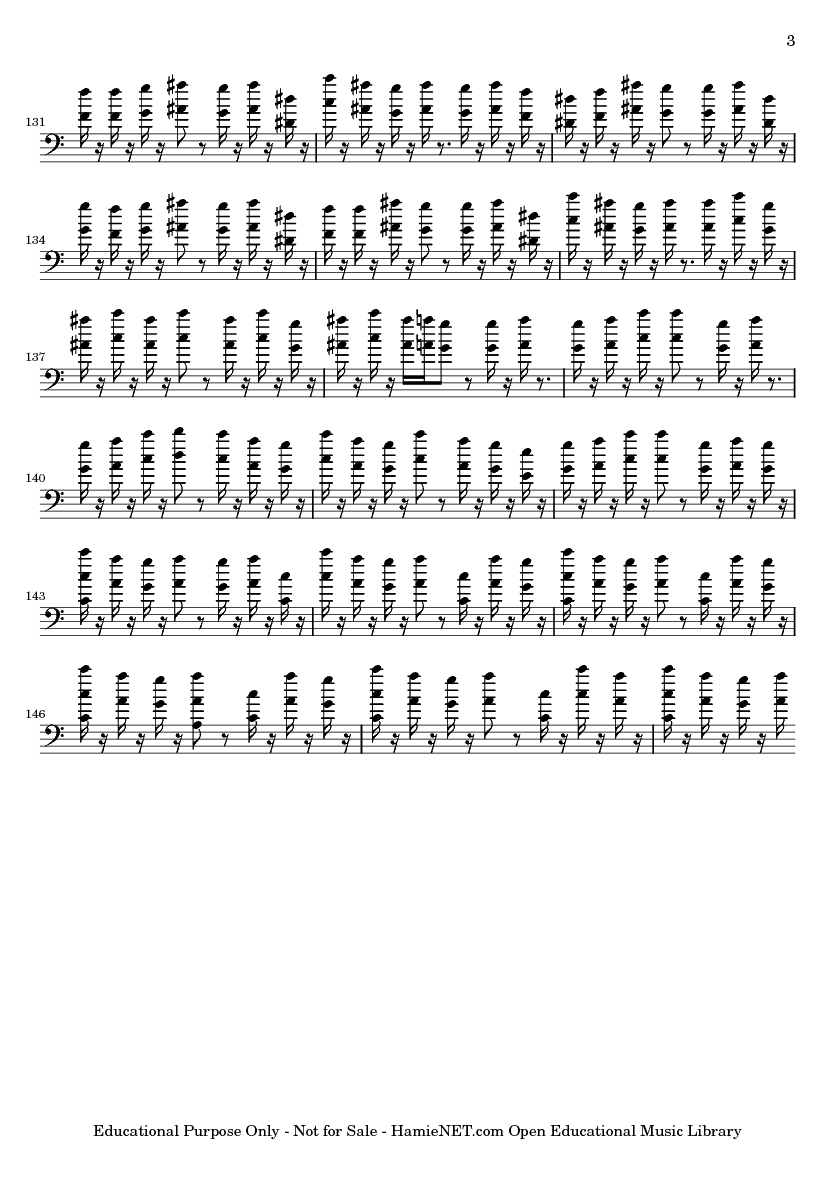 3

131

134

137

140

143

146

Educational Purpose Only - Not for Sale - HamieNET.com Open Educational Music Library